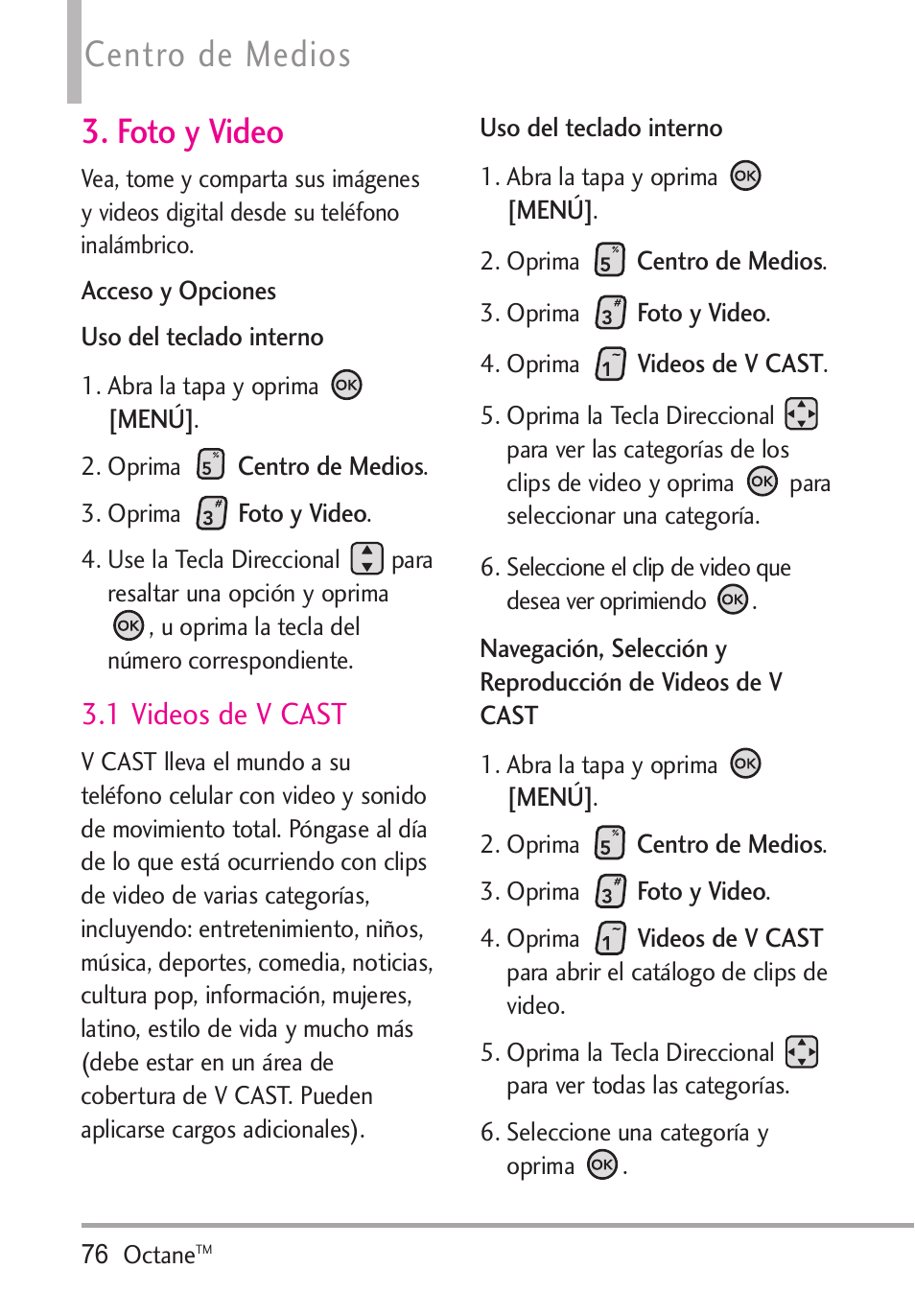 Centro de Medios

3. Foto y Video

Vea, tome y comparta sus imágenes y videos digital desde su teléfono inalámbrico.

Acceso y Opciones

Uso del teclado interno

1. Abra la tapa y oprima OK [MENÚ].

2. Oprima 5 Centro de Medios.

3. Oprima 3 Foto y Video.

4. Use la Tecla Direccional para resaltar una opción y oprima OK, u oprima la tecla del número correspondiente.

3.1 Videos de V CAST

V CAST lleva el mundo a su teléfono celular con video y sonido de movimiento total. Póngase al día de lo que está ocurriendo con clips de video de varias categorías, incluyendo: entretenimiento, niños, música, deportes, comedia, noticias, cultura pop, información, mujeres, latino, estilo de vida y mucho más (debe estar en un área de cobertura de V CAST. Pueden aplicarse cargos adicionales).

Uso del teclado interno

1. Abra la tapa y oprima OK [MENÚ].

2. Oprima 5 Centro de Medios.

3. Oprima 3 Foto y Video.

4. Oprima 1 Videos de V CAST.

5. Oprima la Tecla Direccional para ver las categorías de los clips de video y oprima OK para seleccionar una categoría.

6. Seleccione el clip de video que desea ver oprimiendo OK.

Navegación, Selección y Reproducción de Videos de V CAST

1. Abra la tapa y oprima OK [MENÚ].

2. Oprima 5 Centro de Medios.

3. Oprima 3 Foto y Video.

4. Oprima 1 Videos de V CAST para abrir el catálogo de clips de video.

5. Oprima la Tecla Direccional para ver todas las categorías.

6. Seleccione una categoría y oprima OK.

76 Octane™